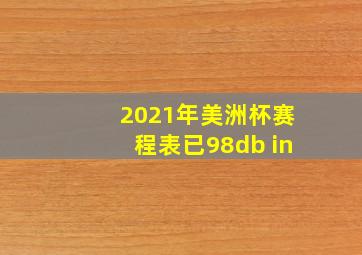 2021年美洲杯赛程表已98db in